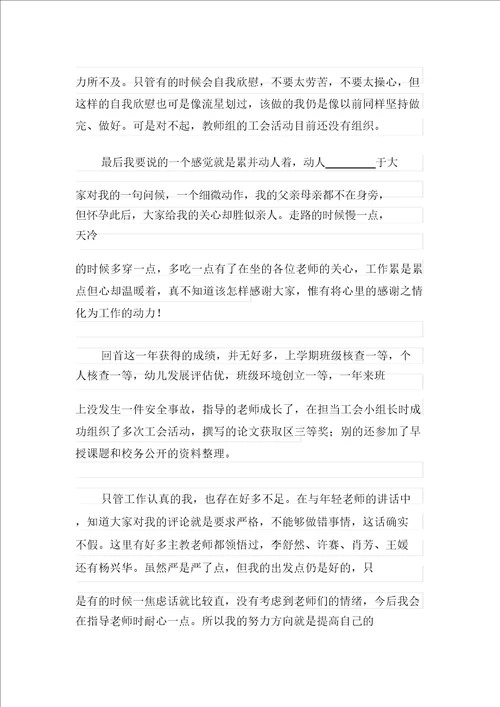 力所不及。只管有的时候会自我欣慰，不要太劳苦，不要太操心，但这样的自我欣慰也可是像流星划过，该做的我仍是像以前同样坚持做完、做好。可是对不起，教师组的工会活动目前还没有组织。

最后我要说的一个感觉就是累并动人着，动人________于大家对我的一句问候，一个细微动作，我的父亲母亲都不在身旁，但怀孕此后，大家给我的关心却胜似亲人。走路的时候慢一点，天冷的时候多穿一点，多吃一点有了在坐的各位老师的关心，工作累是累点但心却温暖着，真不知道该怎样感谢大家，惟有将心里的感谢之情化为工作的动力！

回首这一年获得的成绩，并无好多，上学期班级核查一等，个人核查一等，幼儿发展评估优，班级环境创立一等，一年来班上没发生一件安全事故，指导的老师成长了，在担当工会小组长时成功组织了多次工会活动，撰写的论文获取区三等奖；别的还参加了早授课题和校务公开的资料整理。

只管工作认真的我，也存在好多不足。在与年轻老师的讲话中，知道大家对我的评论就是要求严格，不能够做错事情，这话确实不假。这里有好多主教老师都领悟过，李舒然、许赛、肖芳、王媛还有杨兴华。虽然严是严了点，但我的出发点仍是好的，只是有的时候一焦虑话就比较直，没有考虑到老师们的情绪，今后我会在指导老师时耐心一点。所以我的努力方向就是提高自己的